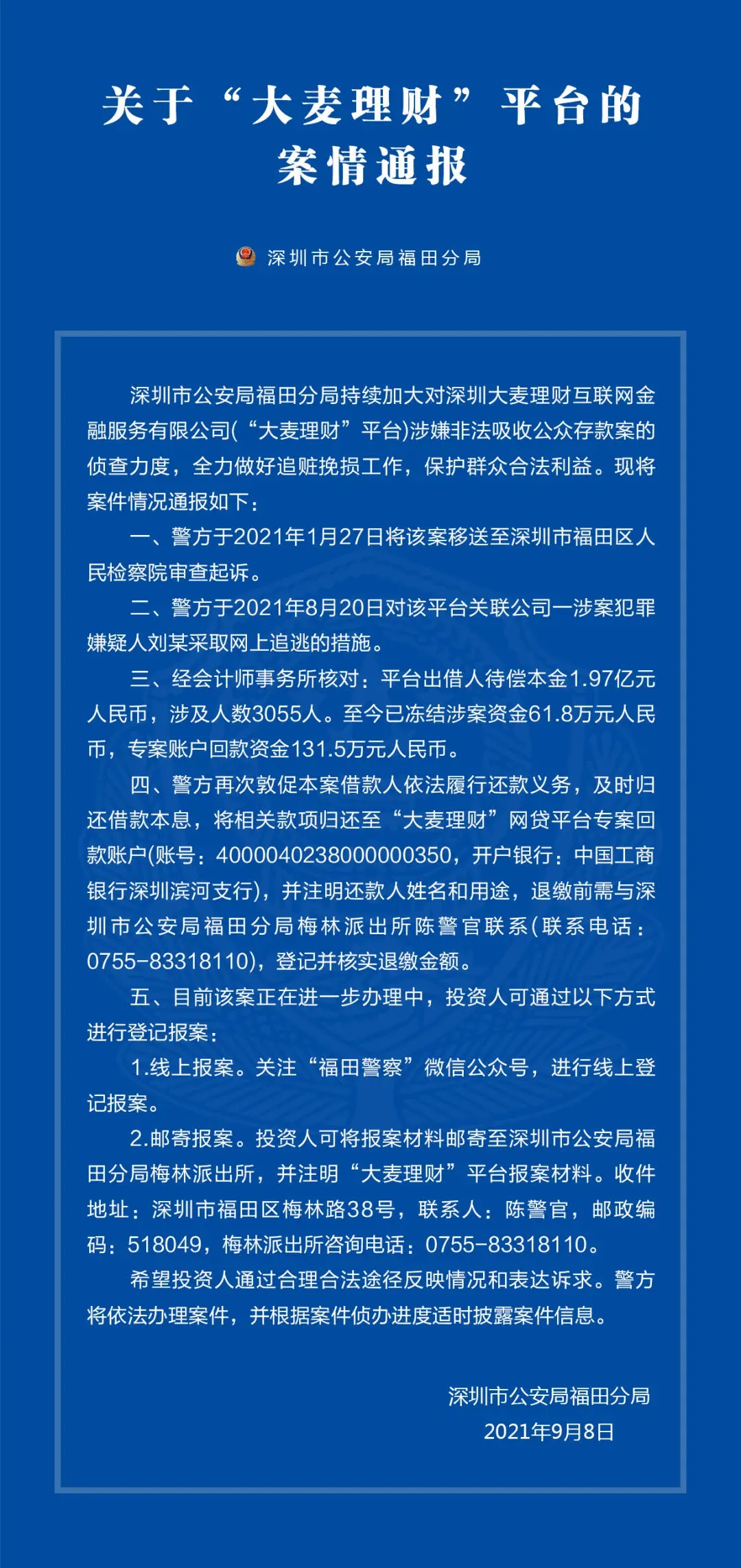 关于“大麦理财”平台的案情通报

深圳市公安局福田分局

深圳市公安局福田分局持续加大对深圳大麦理财互联网金融服务有限公司(“大麦理财”平台)涉嫌非法吸收公众存款案的侦查力度，全力做好追赃挽损工作，保护群众合法利益。现将案件情况通报如下：

一、警方于2021年1月27日将该案移送至深圳市福田区人民检察院审查起诉。

二、警方于2021年8月20日对该平台关联公司一涉案犯罪嫌疑人刘某采取网上追逃的措施。

三、经会计师事务所核对：平台出借人待偿本金1.97亿元人民币，涉及人数3055人。至今已冻结涉案资金61.8万元人民币，专案账户回款资金131.5万元人民币。

四、警方再次敦促本案借款人依法履行还款义务，及时归还借款本息，将相关款项归还至“大麦理财”网贷平台专案回款账户(账号：4000040238000000350，开户银行：中国工商银行深圳滨河支行)，并注明还款人姓名和用途，退缴前需与深圳市公安局福田分局梅林派出所陈警官联系(联系电话：0755-83318110)，登记并核实退缴金额。

五、目前该案正在进一步办理中，投资人可通过以下方式进行登记报案：

1.线上报案。关注“福田警察”微信公众号，进行线上登记报案。

2.邮寄报案。投资人可将报案材料邮寄至深圳市公安局福田分局梅林派出所，并注明“大麦理财”平台报案材料。收件地址：深圳市福田区梅林路38号，联系人：陈警官，邮政编码：518049，梅林派出所咨询电话：0755-83318110。

希望投资人通过合理合法途径反映情况和表达诉求。警方将依法办理案件，并根据案件侦办进度适时披露案件信息。

深圳市公安局福田分局
2021年9月8日